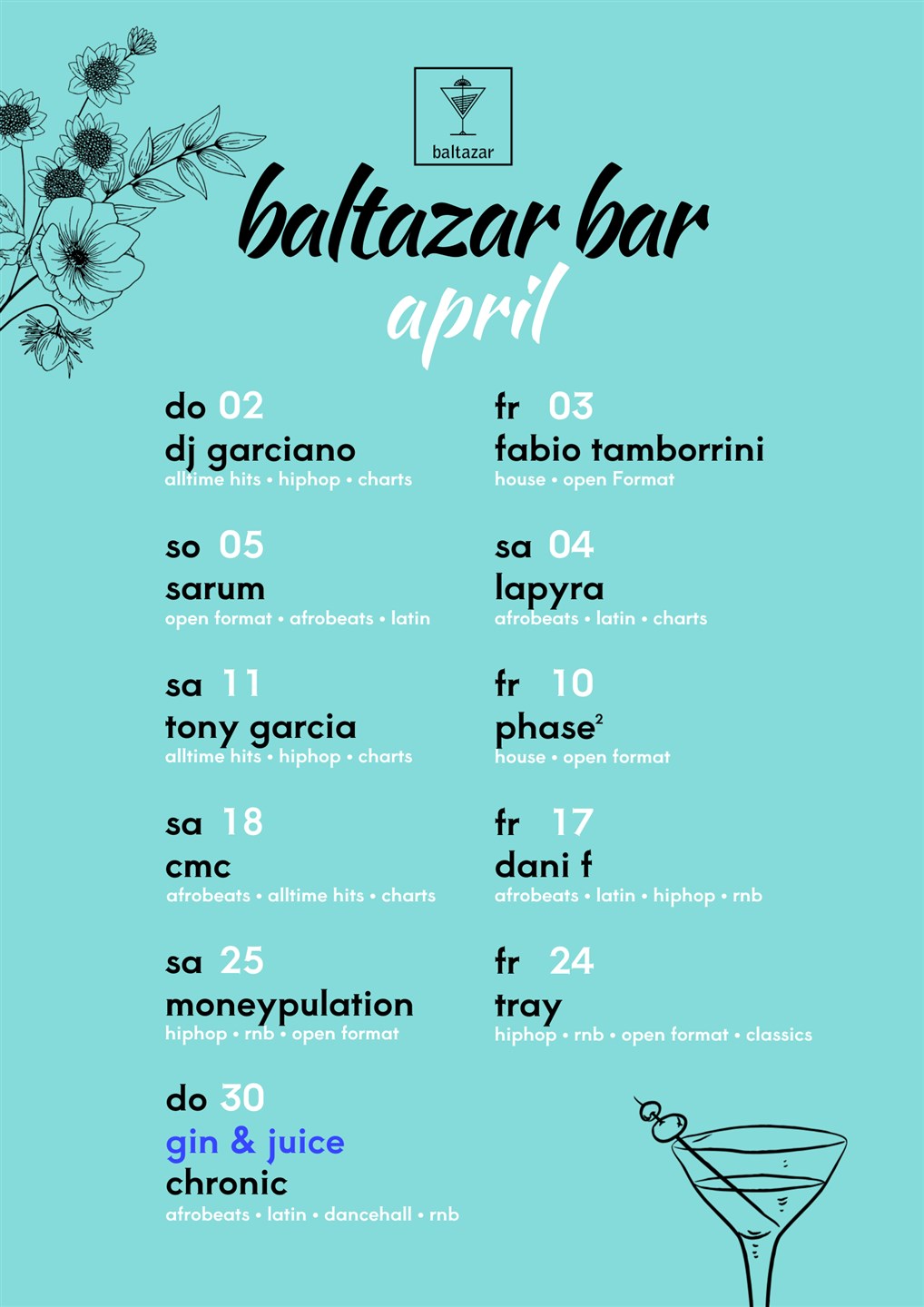 baltazar

baltazar bar
april

do 02
dj garciano
alltime hits • hiphop • charts

so 05
sarum
open format • afrobeats • latin

sa 11
tony garcia
alltime hits • hiphop • charts

sa 18
cmc
afrobeats • alltime hits • charts

sa 25
moneypulation
hiphop • rnb • open format

do 30
gin & juice
chronic
afrobeats • latin • dancehall • rnb

fr 03
fabio tamborrini
house • open Format

sa 04
lapyra
afrobeats • latin • charts

fr 10
phase$^{2}$
house • open format

fr 17
dani f
afrobeats • latin • hiphop • rnb

fr 24
tray
hiphop • rnb • open format • classics